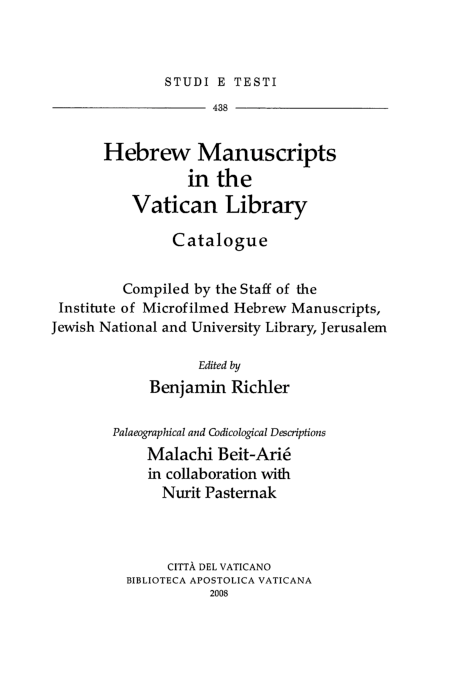 STUDI E TESTI

438

Hebrew Manuscripts in the Vatican Library

Catalogue

Compiled by the Staff of the Institute of Microfilmed Hebrew Manuscripts, Jewish National and University Library, Jerusalem

Edited by

Benjamin Richler

Palaeographical and Codicological Descriptions

Malachi Beit-Arié in collaboration with Nurit Pasternak

CITTÀ DEL VATICANO
BIBLIOTECA APOSTOLICA VATICANA
2008